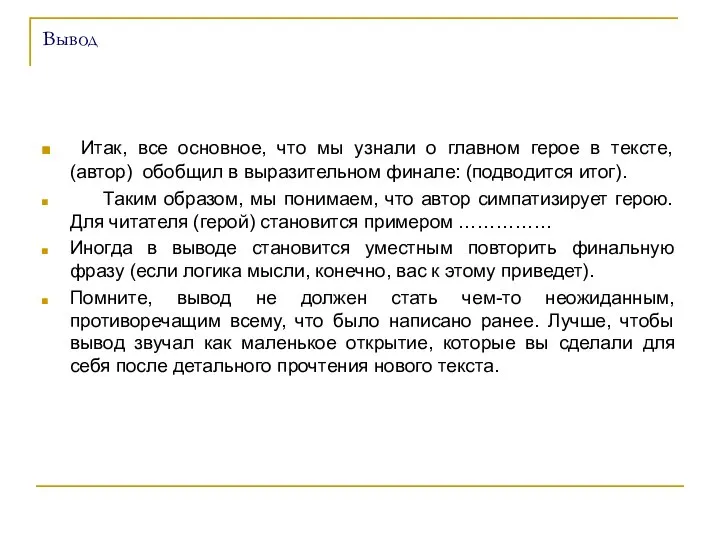 Вывод

Итак, все основное, что мы узнали о главном герое в тексте, (автор) обобщил в выразительном финале: (подводится итог).

Таким образом, мы понимаем, что автор симпатизирует герою. Для читателя (герой) становится примером ……………

Иногда в выводе становится уместным повторить финальную фразу (если логика мысли, конечно, вас к этому приведет).

Помните, вывод не должен стать чем-то неожиданным, противоречащим всему, что было написано ранее. Лучше, чтобы вывод звучал как маленькое открытие, которые вы сделали для себя после детального прочтения нового текста.